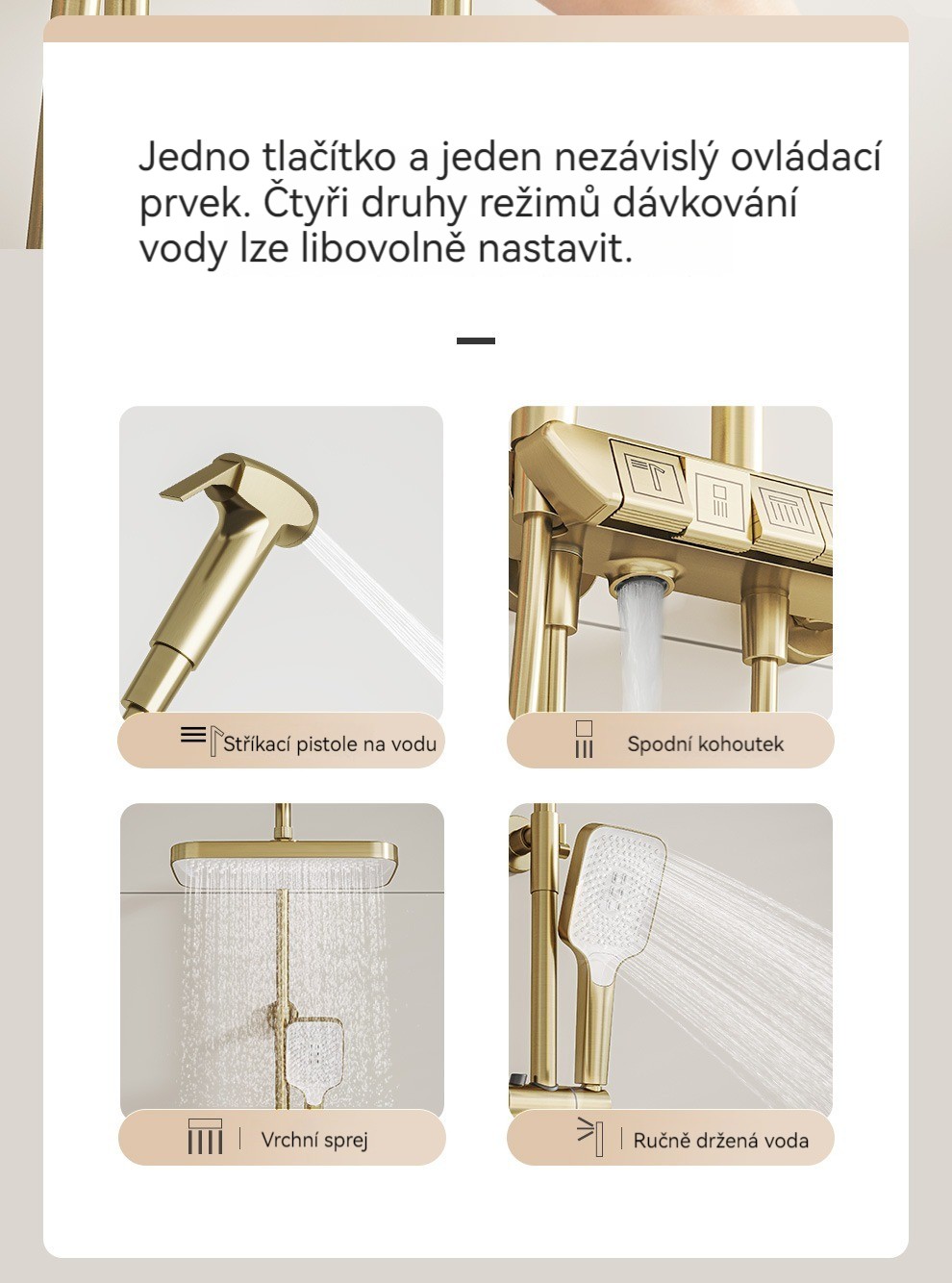 Jedno tlačítko a jeden nezávislý ovládací prvek. Čtyři druhy režimů dávkování vody lze libovolně nastavit.

Stříkací pistole na vodu

Spodní kohoutek

Vrchní sprej

Ručně držená voda